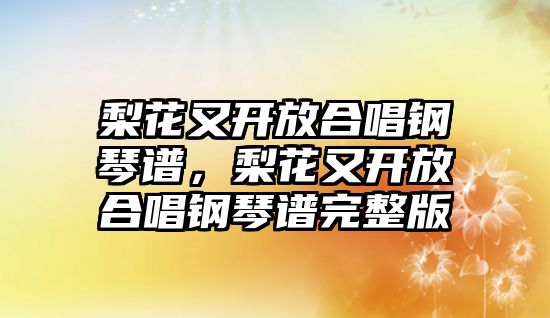 梨花又开放合唱钢琴谱，梨花又开放合唱钢琴谱完整版